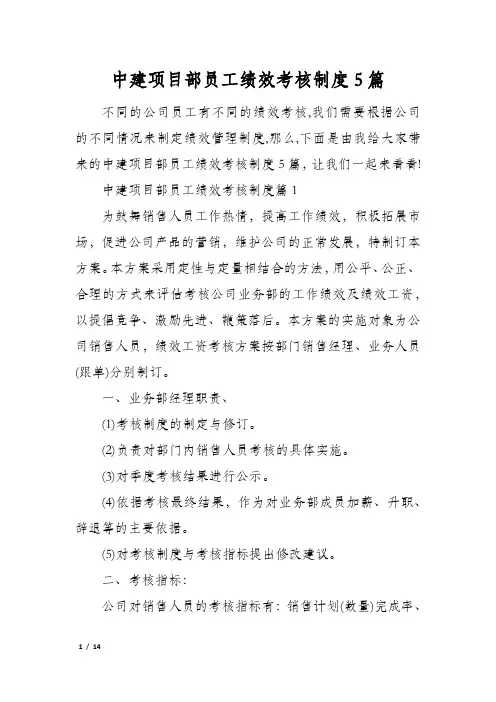 中建项目部员工绩效考核制度5篇

不同的公司员工有不同的绩效考核,我们需要根据公司的不同情况来制定绩效管理制度,那么,下面是由我给大家带来的中建项目部员工绩效考核制度5篇，让我们一起来看看!

中建项目部员工绩效考核制度篇1

为鼓舞销售人员工作热情，提高工作绩效，积极拓展市场，促进公司产品的营销，维护公司的正常发展，特制订本方案。本方案采用定性与定量相结合的方法，用公平、公正、合理的方式来评估考核公司业务部的工作绩效及绩效工资，以提倡竞争、激励先进、鞭策落后。本方案的实施对象为公司销售人员，绩效工资考核方案按部门销售经理、业务人员(跟单)分别制订。

一、业务部经理职责、

(1)考核制度的制定与修订。

(2)负责对部门内销售人员考核的具体实施。

(3)对季度考核结果进行公示。

(4)依据考核最终结果，作为对业务部成员加薪、升职、辞退等的主要依据。

(5)对考核制度与考核指标提出修改建议。

二、考核指标:

公司对销售人员的考核指标有：销售计划(数量)完成率、

1 / 14